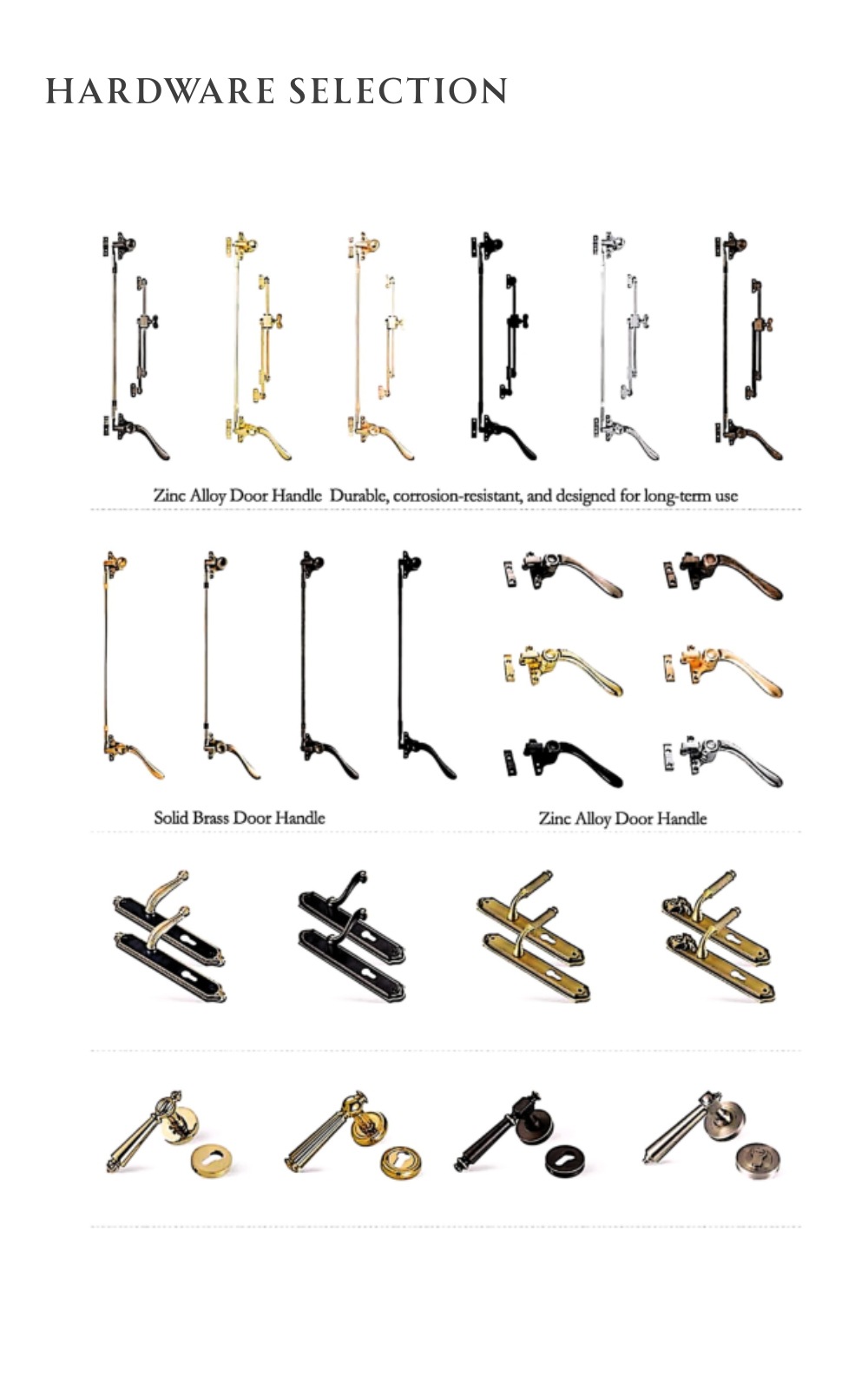 HARDWARE SELECTION

Zinc Alloy Door Handle  Durable, corrosion-resistant, and designed for long-term use

Solid Brass Door Handle

Zinc Alloy Door Handle